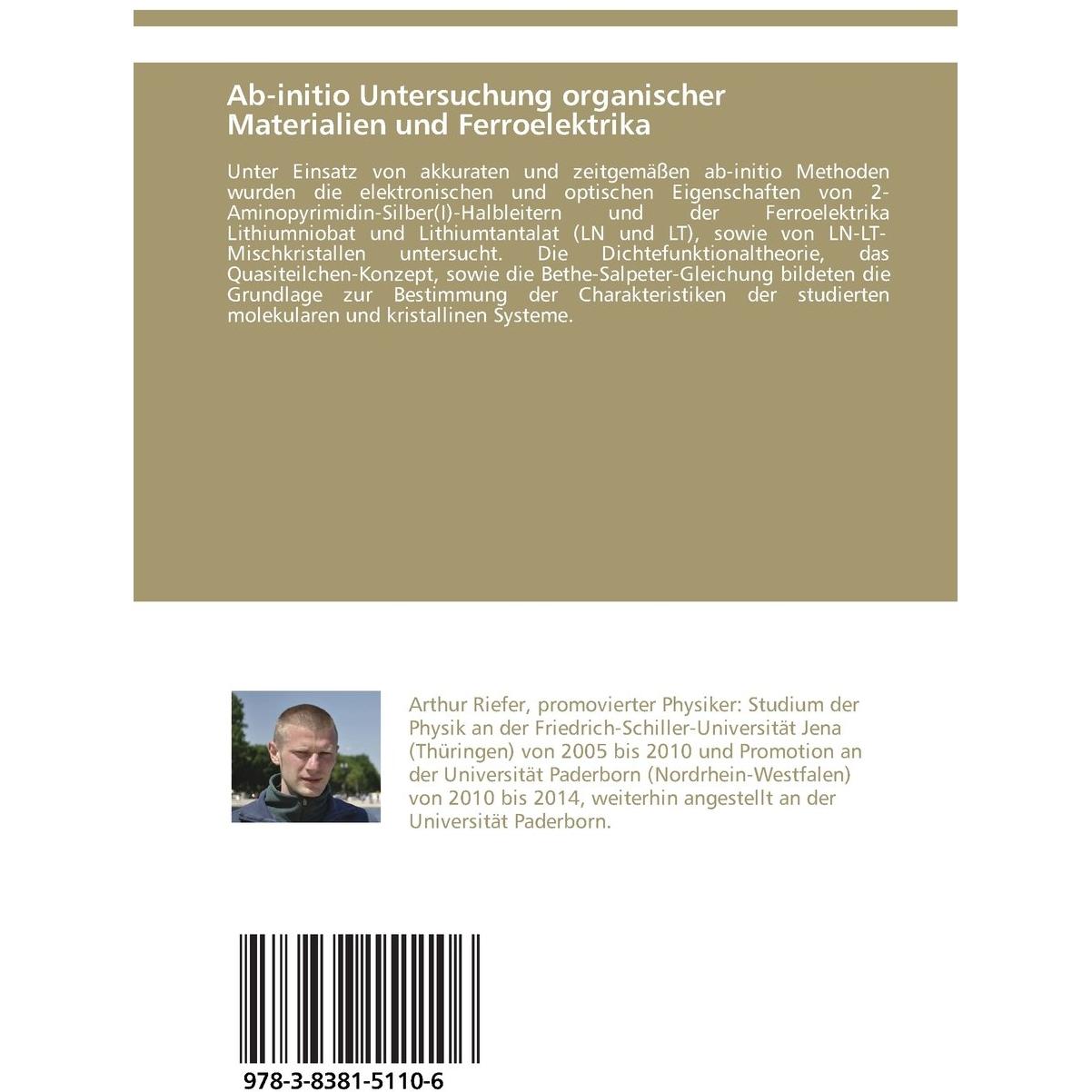 Ab-initio Untersuchung organischer Materialien und Ferroelektrika

Unter Einsatz von akkuraten und zeitgemäßen ab-initio Methoden wurden die elektronischen und optischen Eigenschaften von 2-Aminopyrimidin-Silber(I)-Halbleitern und der Ferroelektrika Lithiumniobat und Lithiumtantalat (LN und LT), sowie von LN-LT-Mischkristallen untersucht. Die Dichtefunktionaltheorie, das Quasiteilchen-Konzept, sowie die Bethe-Salpeter-Gleichung bildeten die Grundlage zur Bestimmung der Charakteristiken der studierten molekularen und kristallinen Systeme.

Arthur Riefer, promovierter Physiker: Studium der Physik an der Friedrich-Schiller-Universität Jena (Thüringen) von 2005 bis 2010 und Promotion an der Universität Paderborn (Nordrhein-Westfalen) von 2010 bis 2014, weiterhin angestellt an der Universität Paderborn.

978-3-8381-5110-6